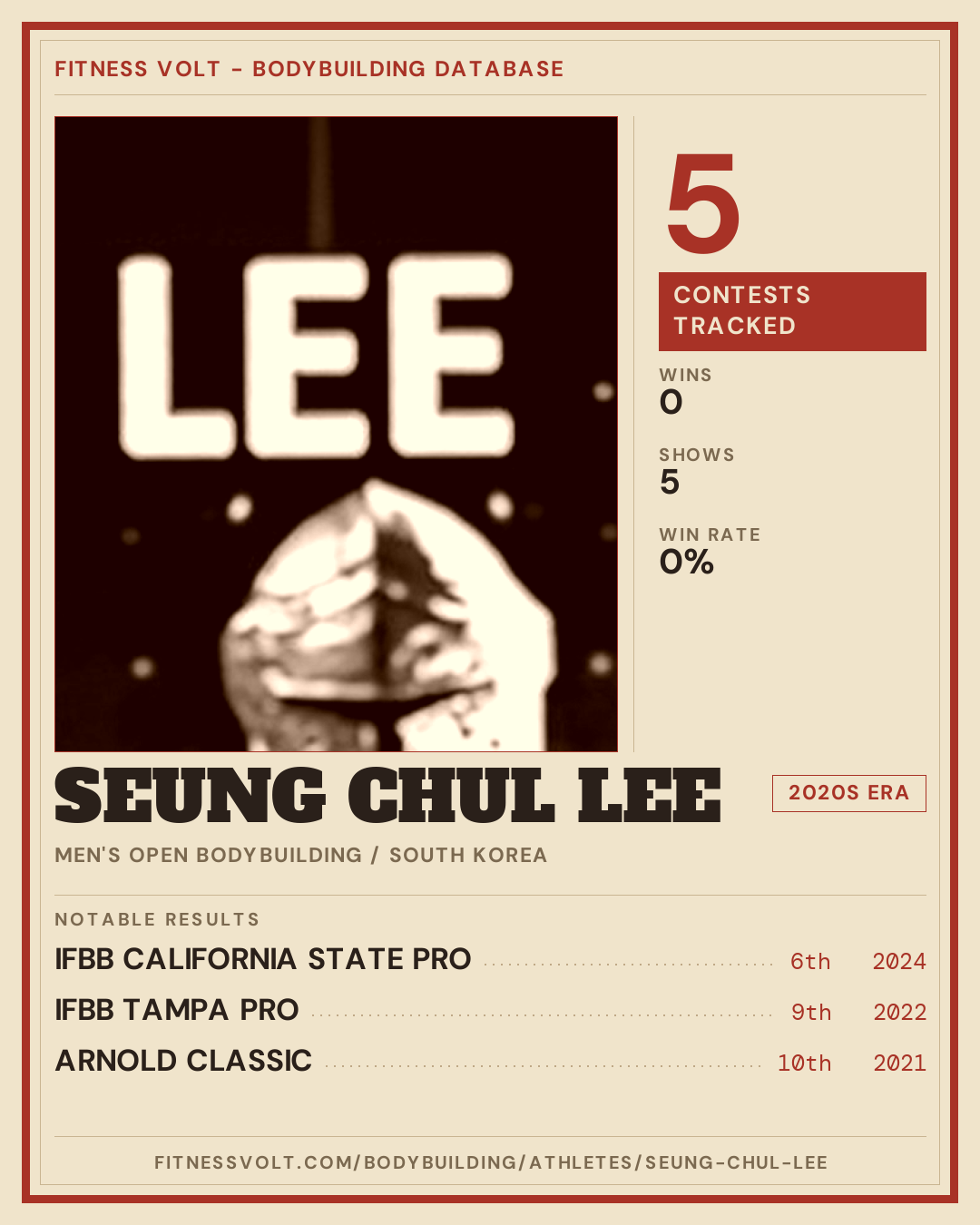 FITNESS VOLT - BODYBUILDING DATABASE

LEE

5

CONTESTS TRACKED

WINS
0

SHOWS
5

WIN RATE
0%

SEUNG CHUL LEE

2020S ERA

MEN'S OPEN BODYBUILDING / SOUTH KOREA

NOTABLE RESULTS

IFBB CALIFORNIA STATE PRO 6th 2024

IFBB TAMPA PRO 9th 2022

ARNOLD CLASSIC 10th 2021

FITNESSVOLT.COM/BODYBUILDING/ATHLETES/SEUNG-CHUL-LEE